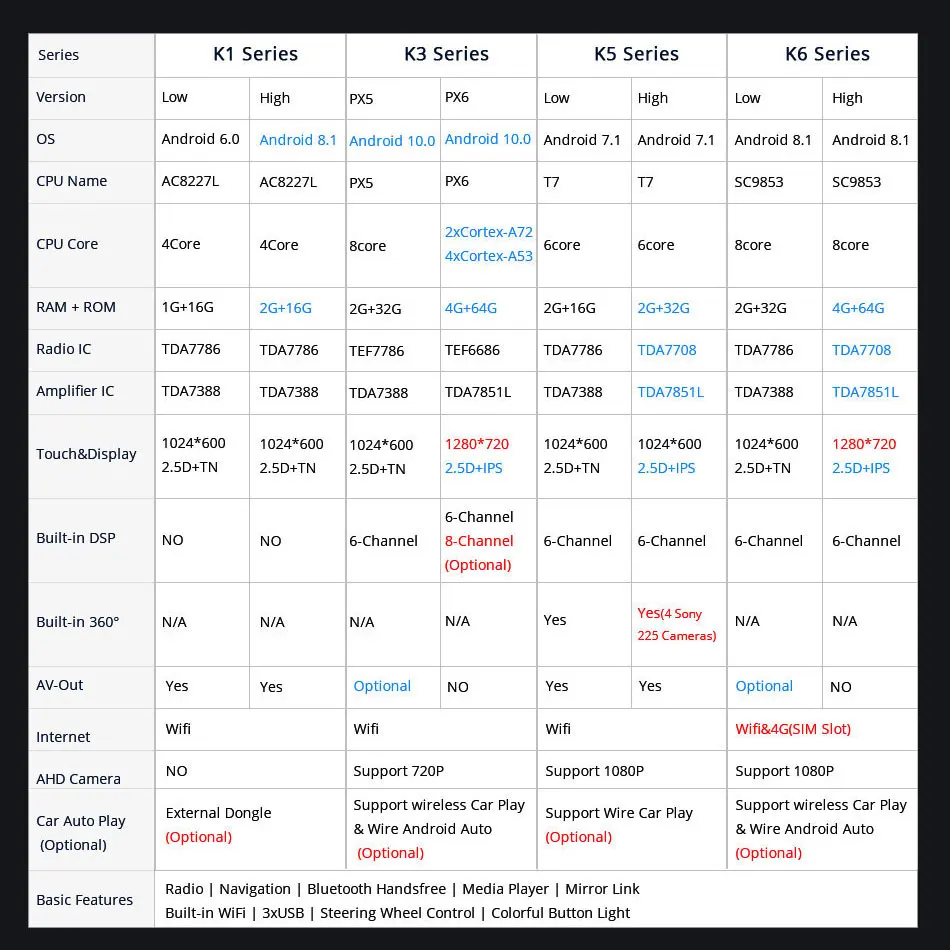 | Series | K1 Series | | K3 Series | | K5 Series | | K6 Series | |
|---|---|---|---|---|---|---|---|---|
| Version | Low | High | PX5 | PX6 | Low | High | Low | High |
| OS | Android 6.0 | Android 8.1 | Android 10.0 | Android 10.0 | Android 7.1 | Android 7.1 | Android 8.1 | Android 8.1 |
| CPU Name | AC8227L | AC8227L | PX5 | PX6 | T7 | T7 | SC9853 | SC9853 |
| CPU Core | 4Core | 4Core | 8core | 2xCortex-A72 4xCortex-A53 | 6core | 6core | 8core | 8core |
| RAM + ROM | 1G+16G | 2G+16G | 2G+32G | 4G+64G | 2G+16G | 2G+32G | 2G+32G | 4G+64G |
| Radio IC | TDA7786 | TDA7786 | TEF7786 | TEF6686 | TDA7786 | TDA7708 | TDA7786 | TDA7708 |
| Amplifier IC | TDA7388 | TDA7388 | TDA7388 | TDA7851L | TDA7388 | TDA7851L | TDA7388 | TDA7851L |
| Touch&Display | 1024*600 2.5D+TN | 1024*600 2.5D+TN | 1024*600 2.5D+TN | 1280*720 2.5D+IPS | 1024*600 2.5D+TN | 1024*600 2.5D+IPS | 1024*600 2.5D+TN | 1280*720 2.5D+IPS |
| Built-in DSP | NO | NO | 6-Channel | 6-Channel 8-Channel (Optional) | 6-Channel | 6-Channel | 6-Channel | 6-Channel |
| Built-in 360° | N/A | N/A | N/A | N/A | Yes | Yes(4 Sony 225 Cameras) | N/A | N/A |
| AV-Out | Yes | Yes | Optional | NO | Yes | Yes | Optional | NO |
| Internet | Wifi | | Wifi | | Wifi | | Wifi&4G(SIM Slot) | |
| AHD Camera | NO | | Support 720P | | Support 1080P | | Support 1080P | |
| Car Auto Play (Optional) | External Dongle (Optional) | | Support wireless Car Play & Wire Android Auto (Optional) | | Support Wire Car Play (Optional) | | Support wireless Car Play & Wire Android Auto (Optional) | |
| Basic Features | Radio \| Navigation \| Bluetooth Handsfree \| Media Player \| Mirror Link Built-in WiFi \| 3xUSB \| Steering Wheel Control \| Colorful Button Light | | | | | | | |